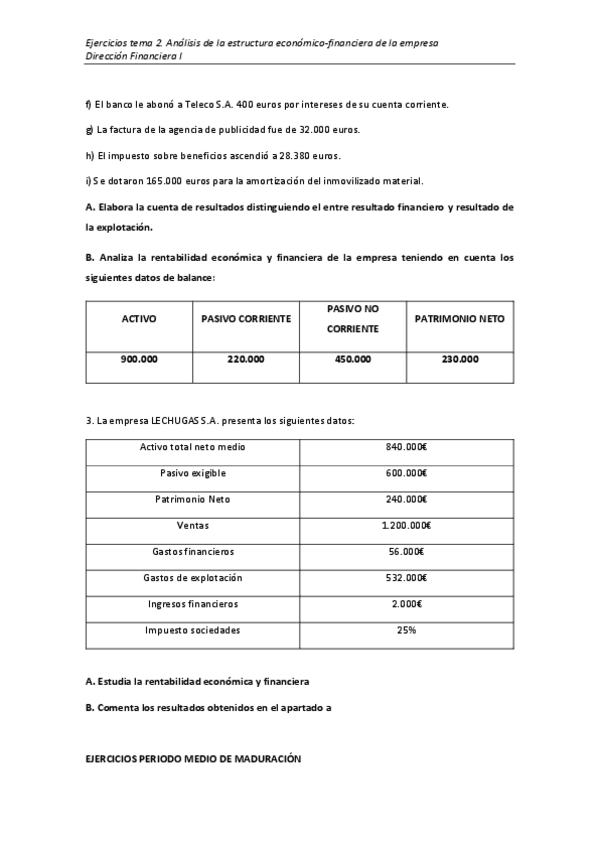 Ejercicios tema 2. Análisis de la estructura económico-financiera de la empresa
Dirección Financiera I

f) El banco le abonó a Teleco S.A. 400 euros por intereses de su cuenta corriente.

g) La factura de la agencia de publicidad fue de 32.000 euros.

h) El impuesto sobre beneficios ascendió a 28.380 euros.

i) Se dotaron 165.000 euros para la amortización del inmovilizado material.

A. Elabora la cuenta de resultados distinguiendo el entre resultado financiero y resultado de la explotación.

B. Analiza la rentabilidad económica y financiera de la empresa teniendo en cuenta los siguientes datos de balance:

| ACTIVO | PASIVO CORRIENTE | PASIVO NO CORRIENTE | PATRIMONIO NETO |
|---|---|---|---|
| 900.000 | 220.000 | 450.000 | 230.000 |

3. La empresa LECHUGAS S.A. presenta los siguientes datos:

| Activo total neto medio | 840.000€ |
|---|---|
| Pasivo exigible | 600.000€ |
| Patrimonio Neto | 240.000€ |
| Ventas | 1.200.000€ |
| Gastos financieros | 56.000€ |
| Gastos de explotación | 532.000€ |
| Ingresos financieros | 2.000€ |
| Impuesto sociedades | 25% |

A. Estudia la rentabilidad económica y financiera

B. Comenta los resultados obtenidos en el apartado a

EJERCICIOS PERIODO MEDIO DE MADURACIÓN